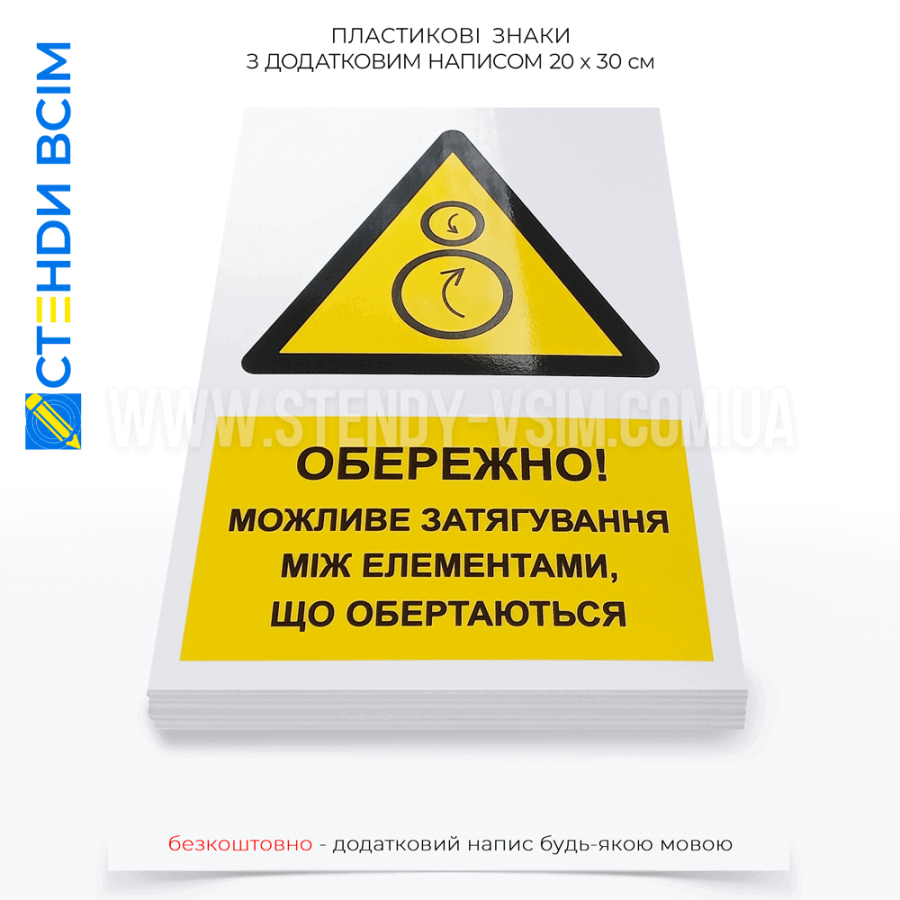 СТЕНДИ ВСІМ

ПЛАСТИКОВІ ЗНАКИ
З ДОДАТКОВИМ НАПИСОМ 20 х 30 см

WWW.STENDY-VSIM.COM.UA

ОБЕРЕЖНО!
МОЖЛИВЕ ЗАТЯГУВАННЯ МІЖ ЕЛЕМЕНТАМИ, ЩО ОБЕРТАЮТЬСЯ

безкоштовно - додатковий напис будь-якою мовою